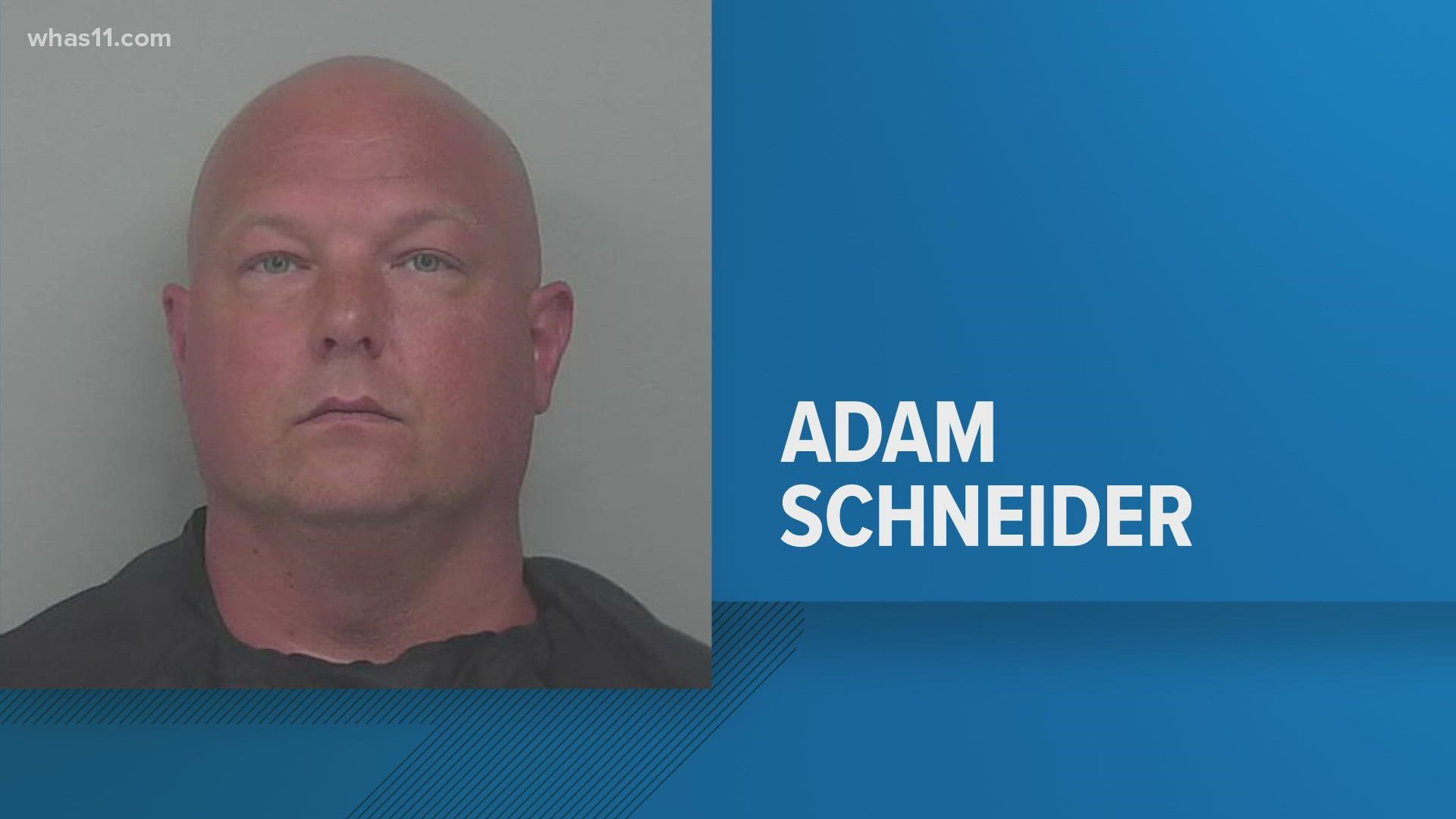 whas11.com

ADAM SCHNEIDER